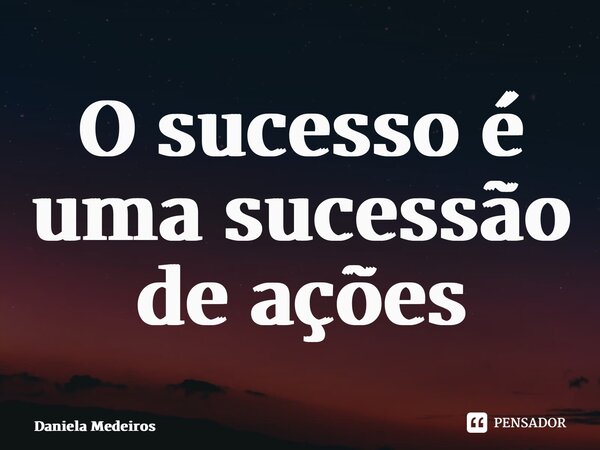 O sucesso é uma sucessão de ações

Daniela Medeiros

PENSADOR